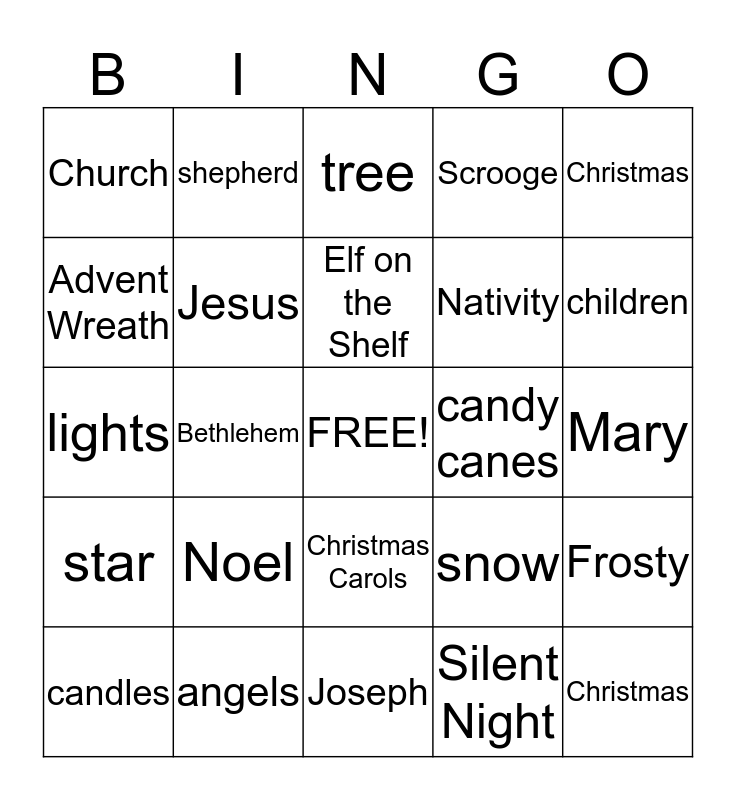 | B | I | N | G | O |
|---|---|---|---|---|
| Church | shepherd | tree | Scrooge | Christmas |
| Advent Wreath | Jesus | Elf on the Shelf | Nativity | children |
| lights | Bethlehem | FREE! | candy canes | Mary |
| star | Noel | Christmas Carols | snow | Frosty |
| candles | angels | Joseph | Silent Night | Christmas |